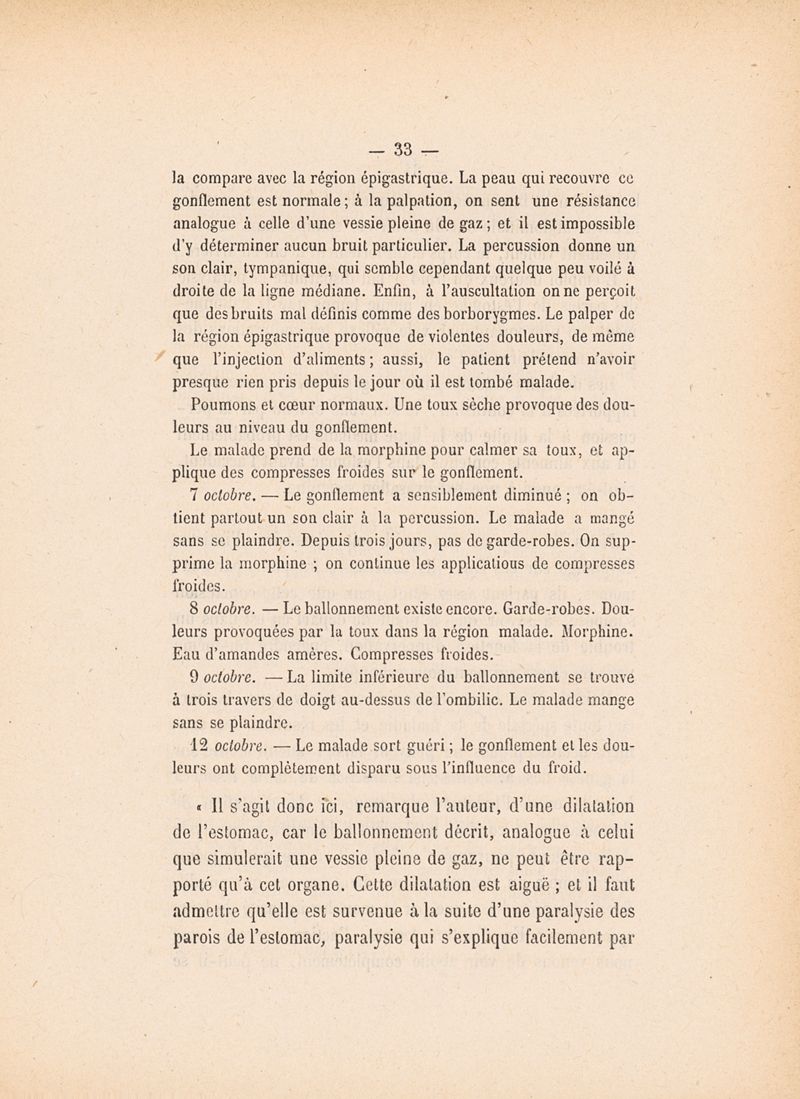 — 33 —

la compare avec la région épigastrique. La peau qui recouvre ce gonflement est normale ; à la palpation, on sent une résistance analogue à celle d'une vessie pleine de gaz ; et il est impossible d'y déterminer aucun bruit particulier. La percussion donne un son clair, tympanique, qui semble cependant quelque peu voilé à droite de la ligne médiane. Enfin, à l'auscultation on ne perçoit que des bruits mal définis comme des borborygmes. Le palper de la région épigastrique provoque de violentes douleurs, de même que l'injection d'aliments ; aussi, le patient prétend n'avoir presque rien pris depuis le jour où il est tombé malade.

Poumons et cœur normaux. Une toux sèche provoque des douleurs au niveau du gonflement.

Le malade prend de la morphine pour calmer sa toux, et applique des compresses froides sur le gonflement.

7 octobre. — Le gonflement a sensiblement diminué ; on obtient partout un son clair à la percussion. Le malade a mangé sans se plaindre. Depuis trois jours, pas de garde-robes. On supprime la morphine ; on continue les applications de compresses froides.

8 octobre. — Le ballonnement existe encore. Garde-robes. Douleurs provoquées par la toux dans la région malade. Morphine. Eau d'amandes amères. Compresses froides.

9 octobre. — La limite inférieure du ballonnement se trouve à trois travers de doigt au-dessus de l'ombilic. Le malade mange sans se plaindre.

12 octobre. — Le malade sort guéri ; le gonflement et les douleurs ont complètement disparu sous l'influence du froid.

« Il s'agit donc ici, remarque l'auteur, d'une dilatation de l'estomac, car le ballonnement décrit, analogue à celui que simulerait une vessie pleine de gaz, ne peut être rapporté qu'à cet organe. Cette dilatation est aiguë ; et il faut admettre qu'elle est survenue à la suite d'une paralysie des parois de l'estomac, paralysie qui s'explique facilement par